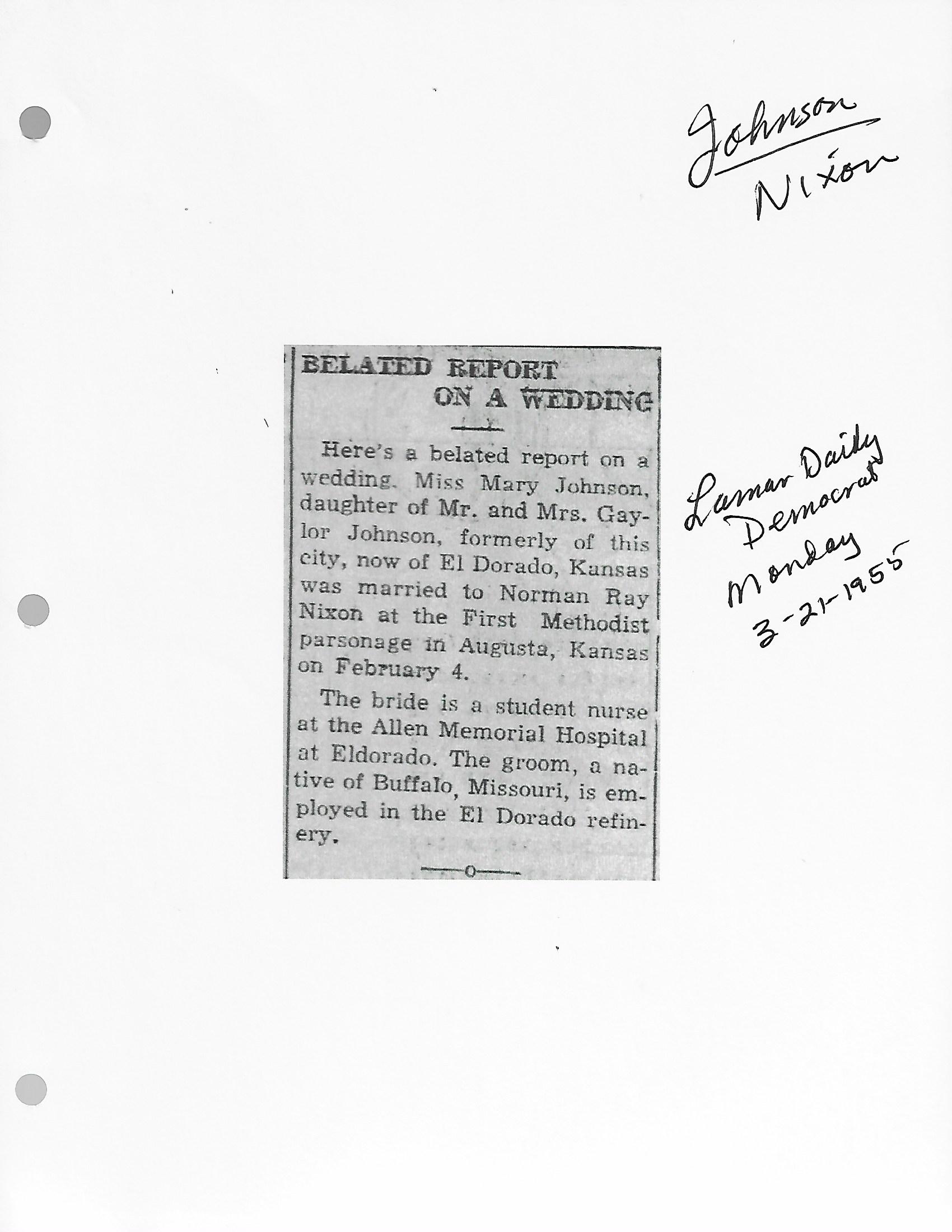 Johnson
Nixon

BELATED REPORT ON A WEDDING

Here's a belated report on a wedding. Miss Mary Johnson, daughter of Mr. and Mrs. Gaylor Johnson, formerly of this city, now of El Dorado, Kansas was married to Norman Ray Nixon at the First Methodist parsonage in Augusta, Kansas on February 4.

The bride is a student nurse at the Allen Memorial Hospital at Eldorado. The groom, a native of Buffalo, Missouri, is employed in the El Dorado refinery.

—o—

Lamar Daily Democrat Monday 3-21-1955